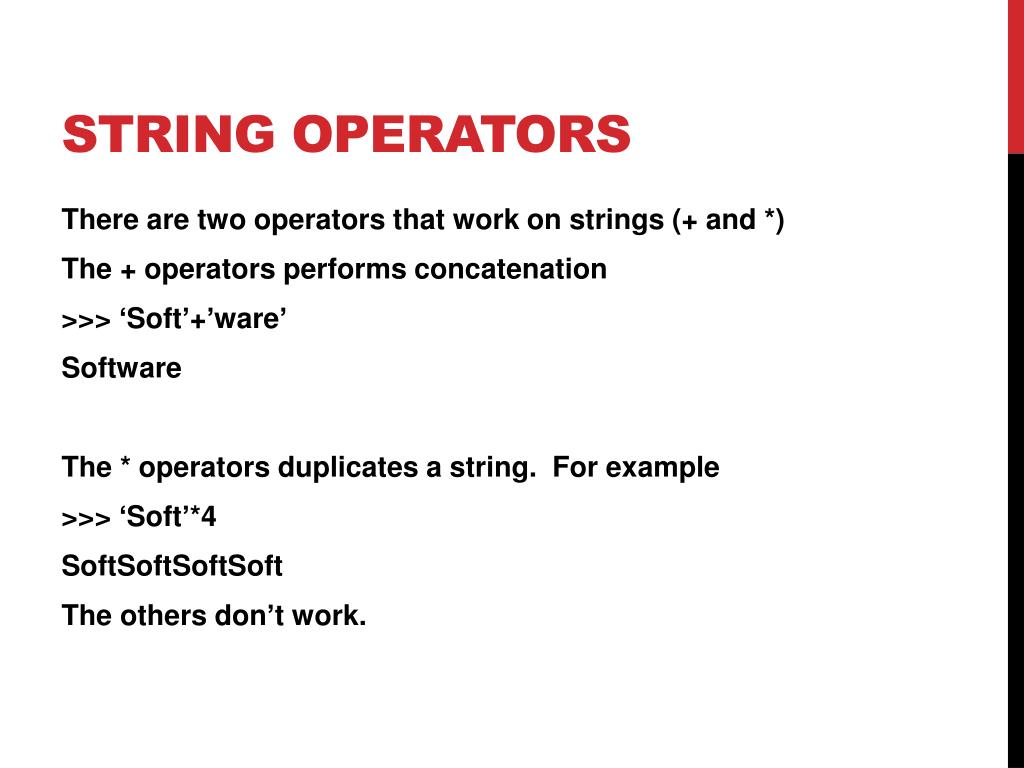 STRING OPERATORS

There are two operators that work on strings (+ and *)

The + operators performs concatenation

>>> ‘Soft’+’ware’

Software

The * operators duplicates a string.  For example

>>> ‘Soft’*4

SoftSoftSoftSoft

The others don’t work.